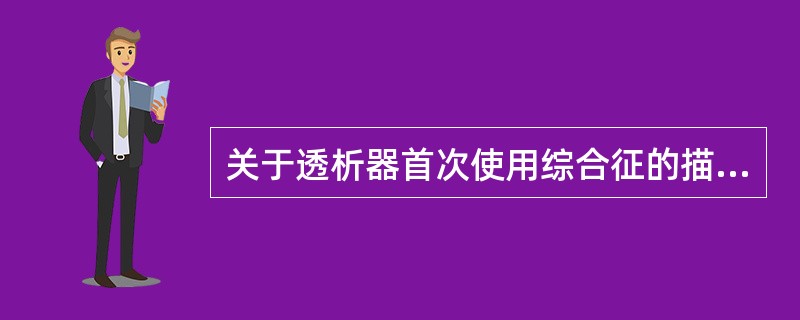 关于透析器首次使用综合征的描...